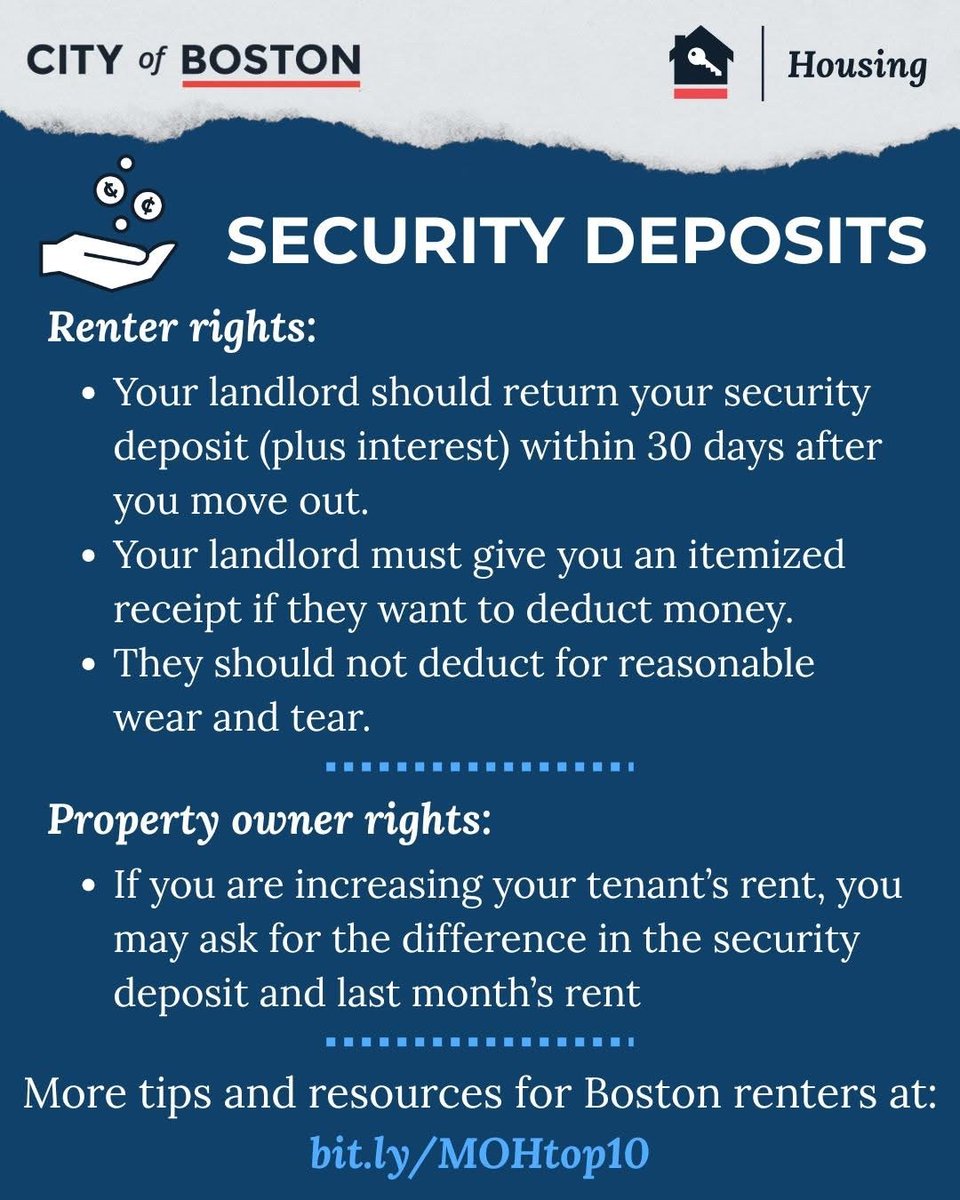 CITY of BOSTON

Housing

SECURITY DEPOSITS

Renter rights:

• Your landlord should return your security deposit (plus interest) within 30 days after you move out.
• Your landlord must give you an itemized receipt if they want to deduct money.
• They should not deduct for reasonable wear and tear.

Property owner rights:

• If you are increasing your tenant's rent, you may ask for the difference in the security deposit and last month's rent

More tips and resources for Boston renters at:
bit.ly/MOHtop10